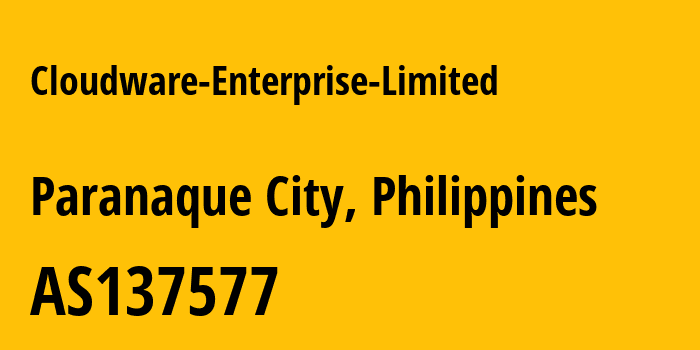 Cloudware-Enterprise-Limited

Paranaque City, Philippines

AS137577